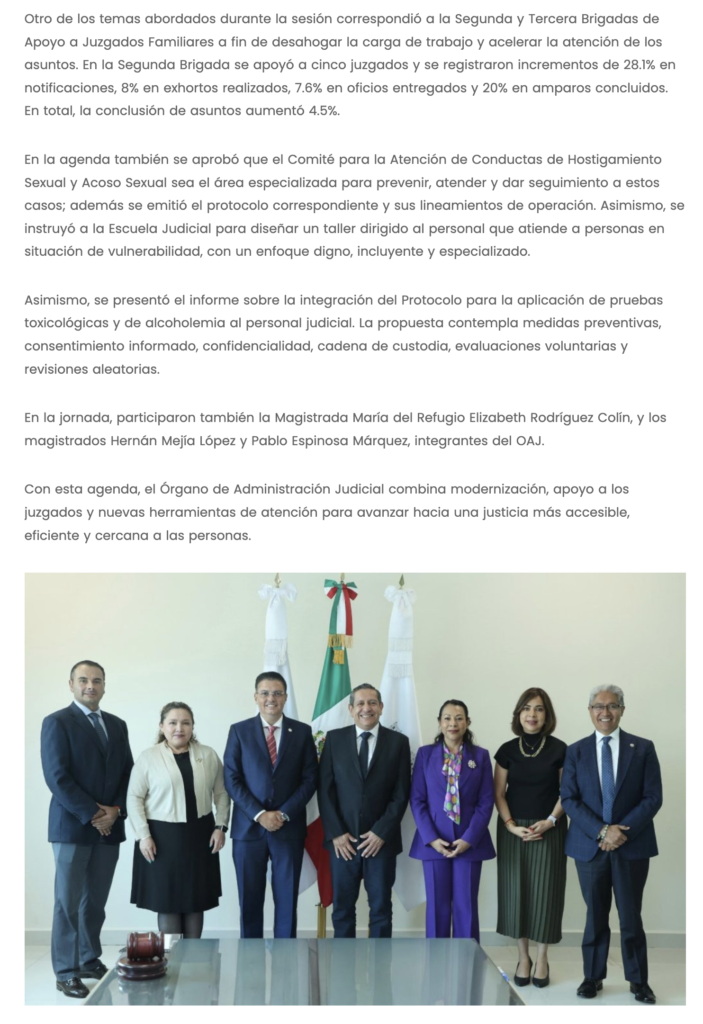 Otro de los temas abordados durante la sesión correspondió a la Segunda y Tercera Brigadas de Apoyo a Juzgados Familiares a fin de desahogar la carga de trabajo y acelerar la atención de los asuntos. En la Segunda Brigada se apoyó a cinco juzgados y se registraron incrementos de 28.1% en notificaciones, 8% en exhortos realizados, 7.6% en oficios entregados y 20% en amparos concluidos. En total, la conclusión de asuntos aumentó 4.5%.

En la agenda también se aprobó que el Comité para la Atención de Conductas de Hostigamiento Sexual y Acoso Sexual sea el área especializada para prevenir, atender y dar seguimiento a estos casos; además se emitió el protocolo correspondiente y sus lineamientos de operación. Asimismo, se instruyó a la Escuela Judicial para diseñar un taller dirigido al personal que atiende a personas en situación de vulnerabilidad, con un enfoque digno, incluyente y especializado.

Asimismo, se presentó el informe sobre la integración del Protocolo para la aplicación de pruebas toxicológicas y de alcoholemia al personal judicial. La propuesta contempla medidas preventivas, consentimiento informado, confidencialidad, cadena de custodia, evaluaciones voluntarias y revisiones aleatorias.

En la jornada, participaron también la Magistrada María del Refugio Elizabeth Rodríguez Colín, y los magistrados Hernán Mejía López y Pablo Espinosa Márquez, integrantes del OAJ.

Con esta agenda, el Órgano de Administración Judicial combina modernización, apoyo a los juzgados y nuevas herramientas de atención para avanzar hacia una justicia más accesible, eficiente y cercana a las personas.